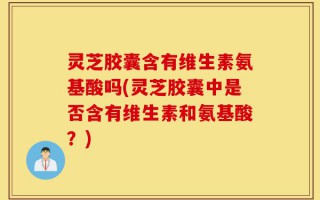 灵芝胶囊含有维生素氨基酸吗(灵芝胶囊中是否含有维生素和氨基酸？)